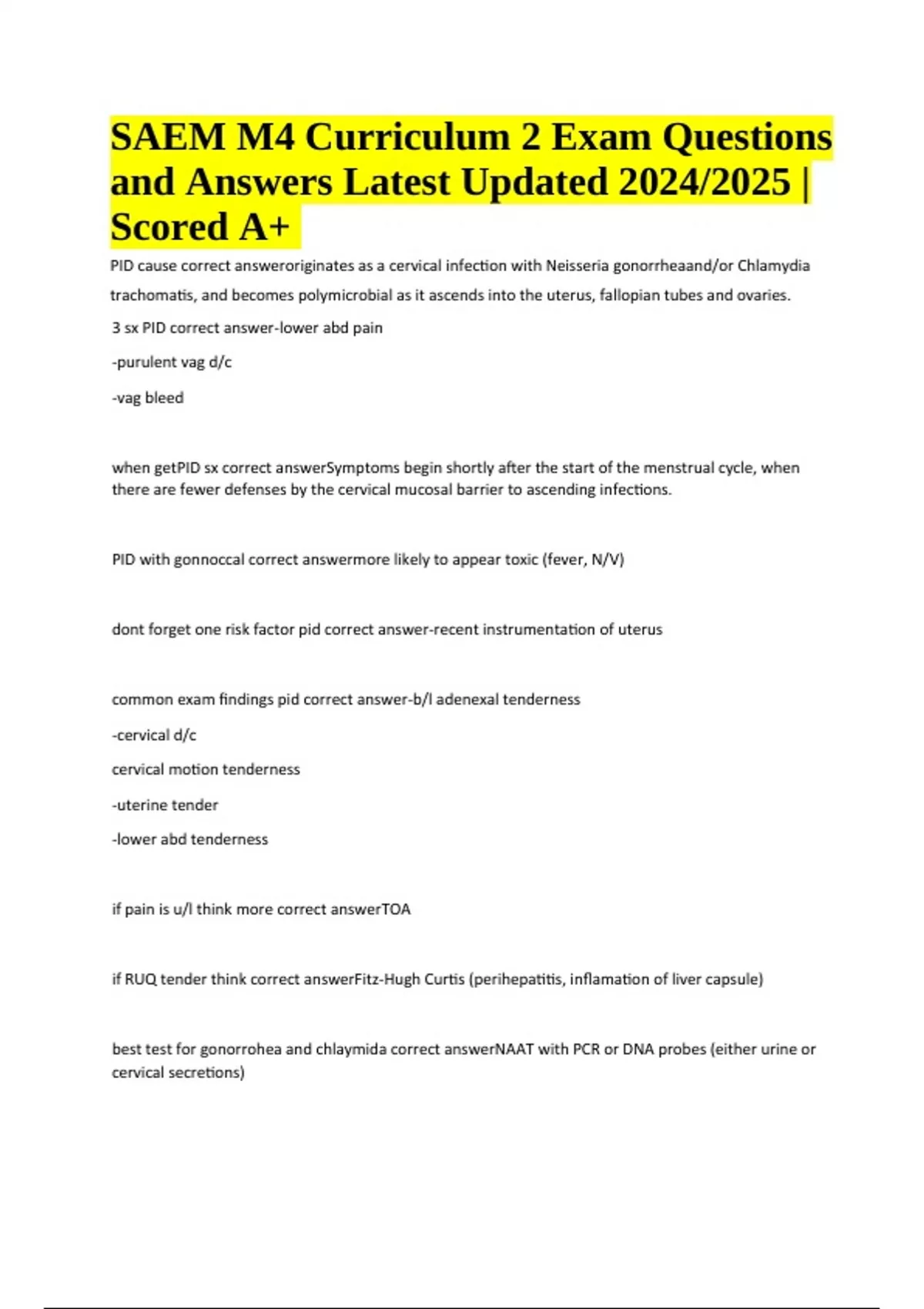 SAEM M4 Curriculum 2 Exam Questions and Answers Latest Updated 2024/2025 | Scored A+

PID cause correct answeroriginates as a cervical infection with Neisseria gonorrheaand/or Chlamydia trachomatis, and becomes polymicrobial as it ascends into the uterus, fallopian tubes and ovaries.

3 sx PID correct answer-lower abd pain

-purulent vag d/c

-vag bleed

when getPID sx correct answerSymptoms begin shortly after the start of the menstrual cycle, when there are fewer defenses by the cervical mucosal barrier to ascending infections.

PID with gonnoccal correct answermore likely to appear toxic (fever, N/V)

dont forget one risk factor pid correct answer-recent instrumentation of uterus

common exam findings pid correct answer-b/l adenexal tenderness

-cervical d/c

cervical motion tenderness

-uterine tender

-lower abd tenderness

if pain is u/l think more correct answerTOA

if RUQ tender think correct answerFitz-Hugh Curtis (perihepatitis, inflamation of liver capsule)

best test for gonorrohea and chlaymida correct answerNAAT with PCR or DNA probes (either urine or cervical secretions)